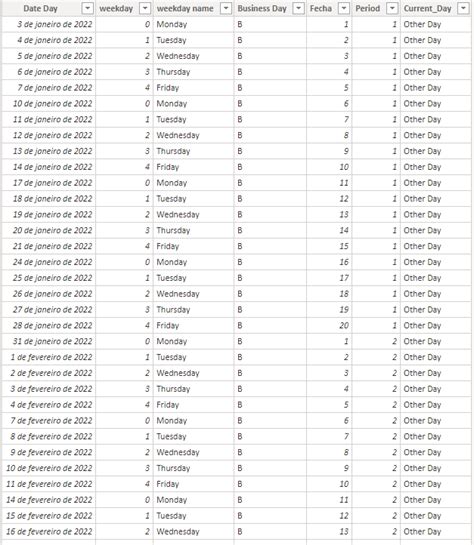 | Date Day | weekday | weekday name | Business Day | Fecha | Period | Current_Day |
|---|---|---|---|---|---|---|
| 3 de janeiro de 2022 | 0 | Monday | B | 1 | 1 | Other Day |
| 4 de janeiro de 2022 | 1 | Tuesday | B | 2 | 1 | Other Day |
| 5 de janeiro de 2022 | 2 | Wednesday | B | 3 | 1 | Other Day |
| 6 de janeiro de 2022 | 3 | Thursday | B | 4 | 1 | Other Day |
| 7 de janeiro de 2022 | 4 | Friday | B | 5 | 1 | Other Day |
| 10 de janeiro de 2022 | 0 | Monday | B | 6 | 1 | Other Day |
| 11 de janeiro de 2022 | 1 | Tuesday | B | 7 | 1 | Other Day |
| 12 de janeiro de 2022 | 2 | Wednesday | B | 8 | 1 | Other Day |
| 13 de janeiro de 2022 | 3 | Thursday | B | 9 | 1 | Other Day |
| 14 de janeiro de 2022 | 4 | Friday | B | 10 | 1 | Other Day |
| 17 de janeiro de 2022 | 0 | Monday | B | 11 | 1 | Other Day |
| 18 de janeiro de 2022 | 1 | Tuesday | B | 12 | 1 | Other Day |
| 19 de janeiro de 2022 | 2 | Wednesday | B | 13 | 1 | Other Day |
| 20 de janeiro de 2022 | 3 | Thursday | B | 14 | 1 | Other Day |
| 21 de janeiro de 2022 | 4 | Friday | B | 15 | 1 | Other Day |
| 24 de janeiro de 2022 | 0 | Monday | B | 16 | 1 | Other Day |
| 25 de janeiro de 2022 | 1 | Tuesday | B | 17 | 1 | Other Day |
| 26 de janeiro de 2022 | 2 | Wednesday | B | 18 | 1 | Other Day |
| 27 de janeiro de 2022 | 3 | Thursday | B | 19 | 1 | Other Day |
| 28 de janeiro de 2022 | 4 | Friday | B | 20 | 1 | Other Day |
| 31 de janeiro de 2022 | 0 | Monday | B | 1 | 2 | Other Day |
| 1 de fevereiro de 2022 | 1 | Tuesday | B | 2 | 2 | Other Day |
| 2 de fevereiro de 2022 | 2 | Wednesday | B | 3 | 2 | Other Day |
| 3 de fevereiro de 2022 | 3 | Thursday | B | 4 | 2 | Other Day |
| 4 de fevereiro de 2022 | 4 | Friday | B | 5 | 2 | Other Day |
| 7 de fevereiro de 2022 | 0 | Monday | B | 6 | 2 | Other Day |
| 8 de fevereiro de 2022 | 1 | Tuesday | B | 7 | 2 | Other Day |
| 9 de fevereiro de 2022 | 2 | Wednesday | B | 8 | 2 | Other Day |
| 10 de fevereiro de 2022 | 3 | Thursday | B | 9 | 2 | Other Day |
| 11 de fevereiro de 2022 | 4 | Friday | B | 10 | 2 | Other Day |
| 14 de fevereiro de 2022 | 0 | Monday | B | 11 | 2 | Other Day |
| 15 de fevereiro de 2022 | 1 | Tuesday | B | 12 | 2 | Other Day |
| 16 de fevereiro de 2022 | 2 | Wednesday | B | 13 | 2 | Other Day |